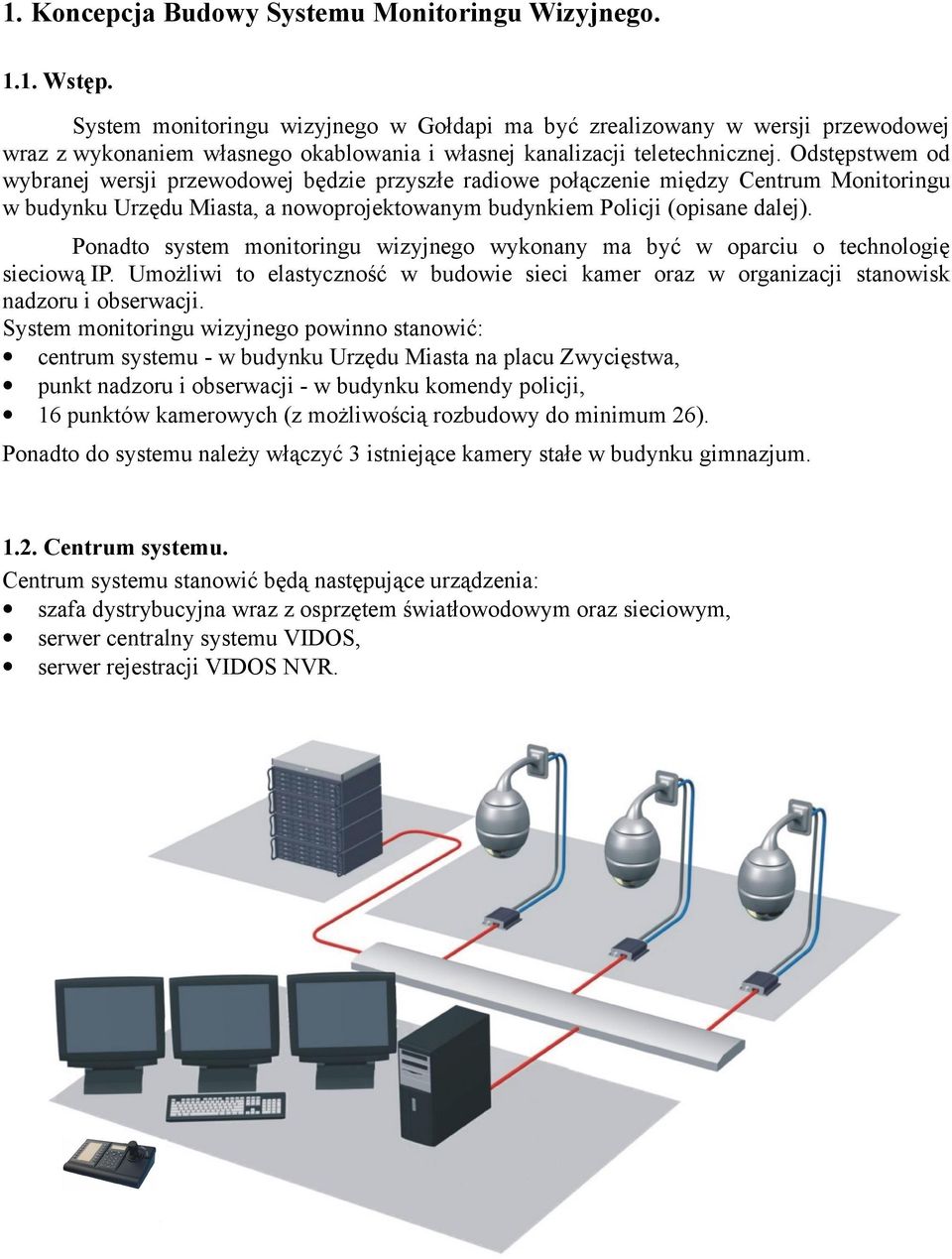 1. Koncepcja Budowy Systemu Monitoringu Wizyjnego.

1.1. Wstęp.

System monitoringu wizyjnego w Gołdapi ma być zrealizowany w wersji przewodowej wraz z wykonaniem własnego okablowania i własnej kanalizacji teletechnicznej. Odstępstwem od wybranej wersji przewodowej będzie przyszłe radiowe połączenie między Centrum Monitoringu w budynku Urzędu Miasta, a nowoprojektowanym budynkiem Policji (opisane dalej).

Ponadto system monitoringu wizyjnego wykonany ma być w oparciu o technologię sieciową IP. Umożliwi to elastyczność w budowie sieci kamer oraz w organizacji stanowisk nadzoru i obserwacji.
System monitoringu wizyjnego powinno stanowić:
• centrum systemu - w budynku Urzędu Miasta na placu Zwycięstwa,
• punkt nadzoru i obserwacji - w budynku komendy policji,
• 16 punktów kamerowych (z możliwością rozbudowy do minimum 26).
Ponadto do systemu należy włączyć 3 istniejące kamery stałe w budynku gimnazjum.

1.2. Centrum systemu.
Centrum systemu stanowić będą następujące urządzenia:
• szafa dystrybucyjna wraz z osprzętem światłowodowym oraz sieciowym,
• serwer centralny systemu VIDOS,
• serwer rejestracji VIDOS NVR.